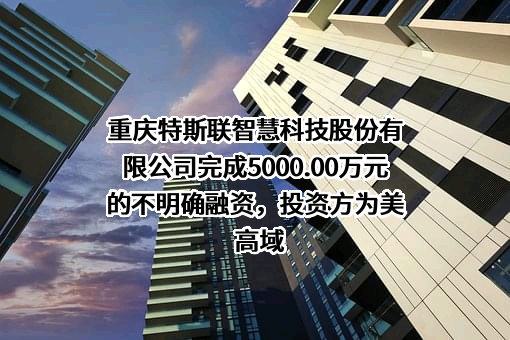 重庆特斯联智慧科技股份有限公司完成5000.00万元的不明确融资，投资方为美高域